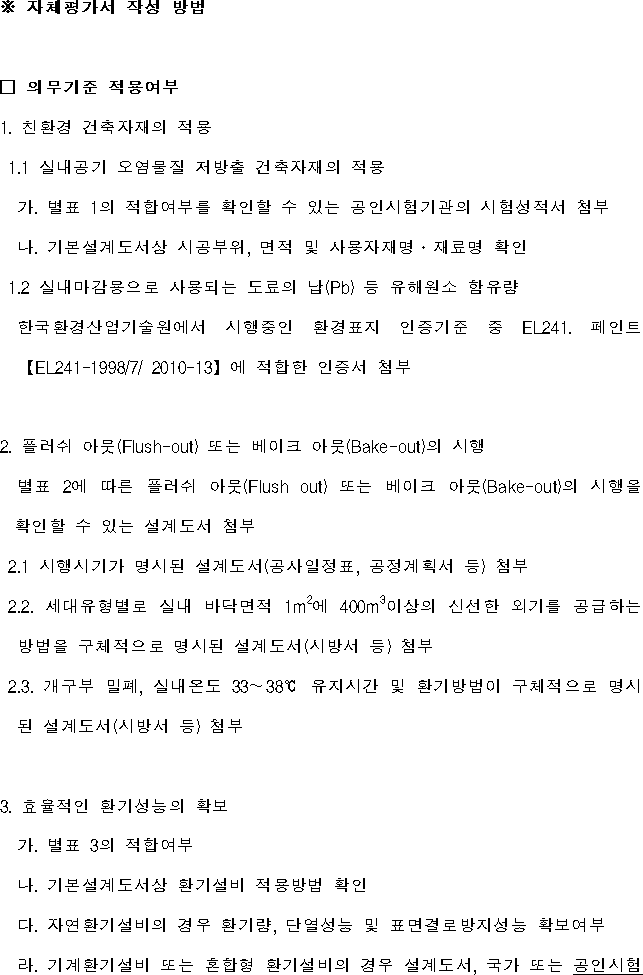 ※ 자체평가서 작성 방법

□ 의무기준 적용여부

1. 친환경 건축자재의 적용

1.1 실내공기 오염물질 저방출 건축자재의 적용

가. 별표 1의 적합여부를 확인할 수 있는 공인시험기관의 시험성적서 첨부

나. 기본설계도서상 시공부위, 면적 및 사용자재명·재료명 확인

1.2 실내마감용으로 사용되는 도료의 납(Pb) 등 유해원소 함유량

한국환경산업기술원에서 시행중인 환경표지 인증기준 중 EL241. 페인트 【EL241-1998/7/ 2010-13】에 적합한 인증서 첨부

2. 플러쉬 아웃(Flush-out) 또는 베이크 아웃(Bake-out)의 시행

별표 2에 따른 플러쉬 아웃(Flush out) 또는 베이크 아웃(Bake-out)의 시행을 확인할 수 있는 설계도서 첨부

2.1 시행시기가 명시된 설계도서(공사일정표, 공정계획서 등) 첨부

2.2. 세대유형별로 실내 바닥면적 $1m^2$에 $400m^3$이상의 신선한 외기를 공급하는 방법을 구체적으로 명시된 설계도서(시방서 등) 첨부

2.3. 개구부 밀폐, 실내온도 33~38℃ 유지시간 및 환기방법이 구체적으로 명시된 설계도서(시방서 등) 첨부

3. 효율적인 환기성능의 확보

가. 별표 3의 적합여부

나. 기본설계도서상 환기설비 적용방법 확인

다. 자연환기설비의 경우 환기량, 단열성능 및 표면결로방지성능 확보여부

라. 기계환기설비 또는 혼합형 환기설비의 경우 설계도서, 국가 또는 공인시험